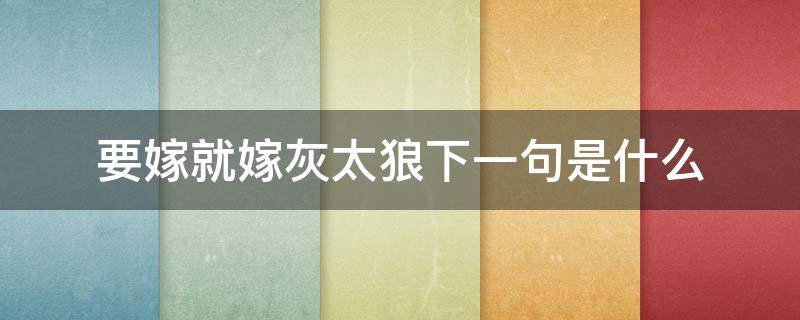 要嫁就嫁灰太狼下一句是什么